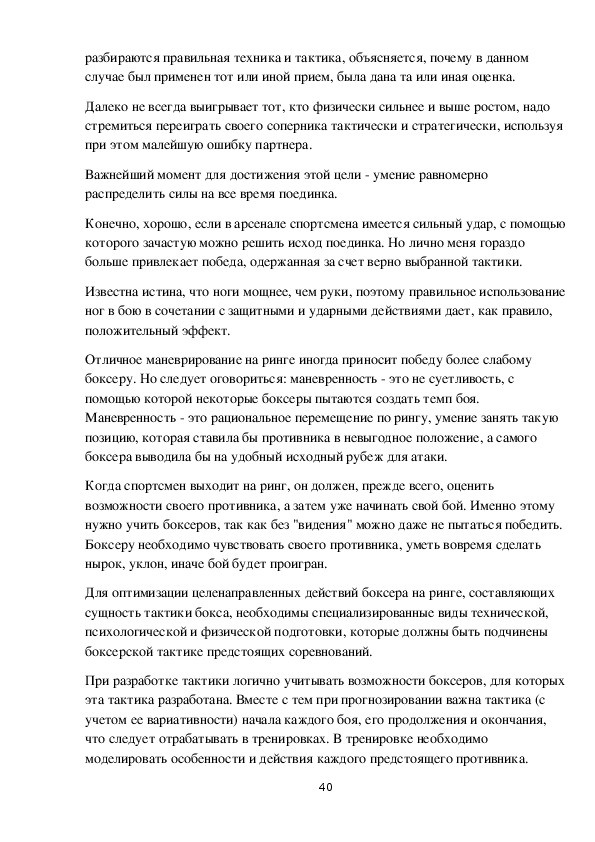 разбираются правильная техника и тактика, объясняется, почему в данном случае был применен тот или иной прием, была дана та или иная оценка.

Далеко не всегда выигрывает тот, кто физически сильнее и выше ростом, надо стремиться переиграть своего соперника тактически и стратегически, используя при этом малейшую ошибку партнера.

Важнейший момент для достижения этой цели - умение равномерно распределить силы на все время поединка.

Конечно, хорошо, если в арсенале спортсмена имеется сильный удар, с помощью которого зачастую можно решить исход поединка. Но лично меня гораздо больше привлекает победа, одержанная за счет верно выбранной тактики.

Известна истина, что ноги мощнее, чем руки, поэтому правильное использование ног в бою в сочетании с защитными и ударными действиями дает, как правило, положительный эффект.

Отличное маневрирование на ринге иногда приносит победу более слабому боксеру. Но следует оговориться: маневренность - это не суетливость, с помощью которой некоторые боксеры пытаются создать темп боя. Маневренность - это рациональное перемещение по рингу, умение занять такую позицию, которая ставила бы противника в невыгодное положение, а самого боксера выводила бы на удобный исходный рубеж для атаки.

Когда спортсмен выходит на ринг, он должен, прежде всего, оценить возможности своего противника, а затем уже начинать свой бой. Именно этому нужно учить боксеров, так как без "видения" можно даже не пытаться победить. Боксеру необходимо чувствовать своего противника, уметь вовремя сделать нырок, уклон, иначе бой будет проигран.

Для оптимизации целенаправленных действий боксера на ринге, составляющих сущность тактики бокса, необходимы специализированные виды технической, психологической и физической подготовки, которые должны быть подчинены боксерской тактике предстоящих соревнований.

При разработке тактики логично учитывать возможности боксеров, для которых эта тактика разработана. Вместе с тем при прогнозировании важна тактика (с учетом ее вариативности) начала каждого боя, его продолжения и окончания, что следует отрабатывать в тренировках. В тренировке необходимо моделировать особенности и действия каждого предстоящего противника.

40